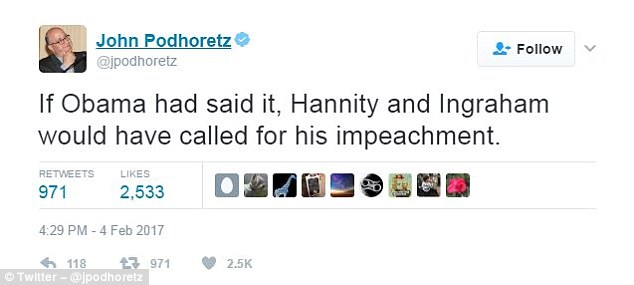 John Podhoretz
@jpodhoretz

Follow

If Obama had said it, Hannity and Ingraham would have called for his impeachment.

RETWEETS
971

LIKES
2,533

4:29 PM - 4 Feb 2017

118 971 2.5K

© Twitter – @jpodhoretz